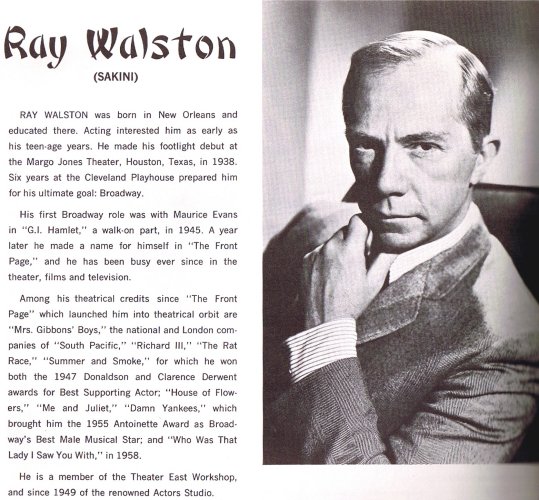 Ray Walston

(SAKINI)

RAY WALSTON was born in New Orleans and educated there. Acting interested him as early as his teen-age years. He made his footlight debut at the Margo Jones Theater, Houston, Texas, in 1938. Six years at the Cleveland Playhouse prepared him for his ultimate goal: Broadway.

His first Broadway role was with Maurice Evans in "G.I. Hamlet," a walk-on part, in 1945. A year later he made a name for himself in "The Front Page," and he has been busy ever since in the theater, films and television.

Among his theatrical credits since "The Front Page" which launched him into theatrical orbit are "Mrs. Gibbons' Boys," the national and London companies of "South Pacific," "Richard III," "The Rat Race," "Summer and Smoke," for which he won both the 1947 Donaldson and Clarence Derwent awards for Best Supporting Actor; "House of Flowers," "Me and Juliet," "Damn Yankees," which brought him the 1955 Antoinette Award as Broadway's Best Male Musical Star; and "Who Was That Lady I Saw You With," in 1958.

He is a member of the Theater East Workshop, and since 1949 of the renowned Actors Studio.